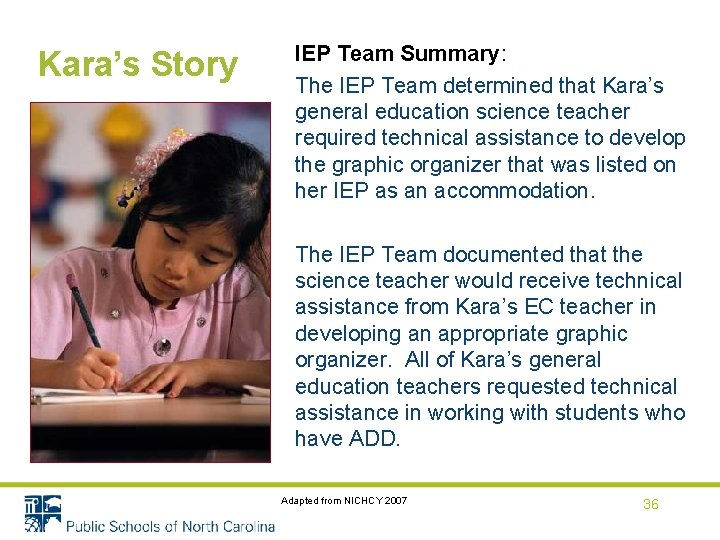 Kara's Story

IEP Team Summary:

The IEP Team determined that Kara's general education science teacher required technical assistance to develop the graphic organizer that was listed on her IEP as an accommodation.

The IEP Team documented that the science teacher would receive technical assistance from Kara's EC teacher in developing an appropriate graphic organizer. All of Kara's general education teachers requested technical assistance in working with students who have ADD.

Adapted from NICHCY 2007

36

Public Schools of North Carolina